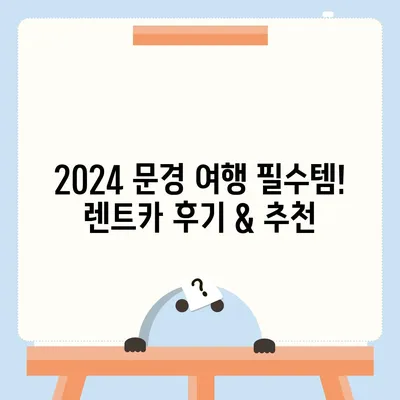 2024 문경 여행 필수템!
렌트카 후기 & 추천

?